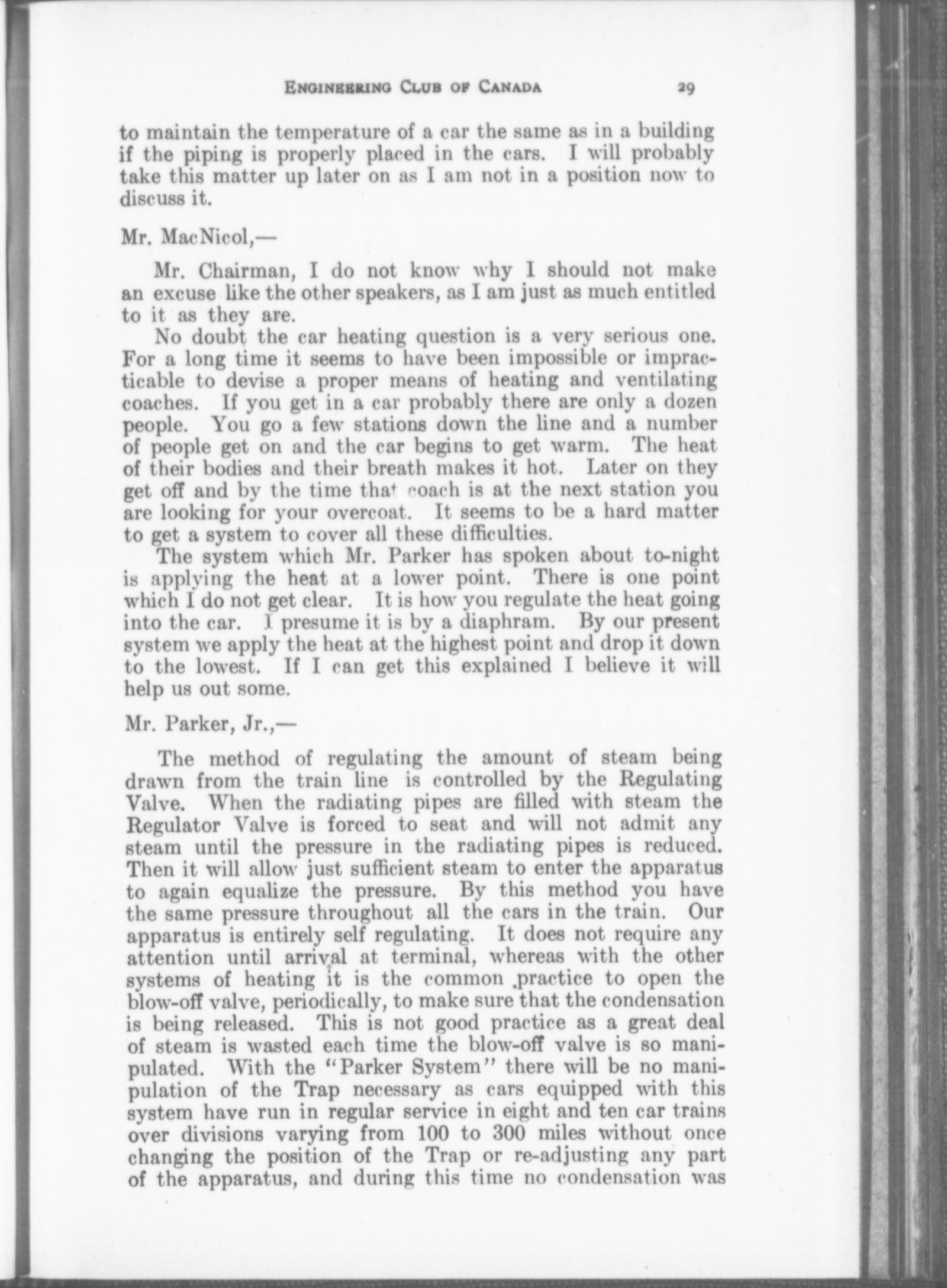 ENGINEERING CLUB OF CANADA 29

to maintain the temperature of a car the same as in a building if the piping is properly placed in the cars. I will probably take this matter up later on as I am not in a position now to discuss it.

Mr. MacNicol,—

Mr. Chairman, I do not know why I should not make an excuse like the other speakers, as I am just as much entitled to it as they are.

No doubt the car heating question is a very serious one. For a long time it seems to have been impossible or impracticable to devise a proper means of heating and ventilating coaches. If you get in a car probably there are only a dozen people. You go a few stations down the line and a number of people get on and the car begins to get warm. The heat of their bodies and their breath makes it hot. Later on they get off and by the time that coach is at the next station you are looking for your overcoat. It seems to be a hard matter to get a system to cover all these difficulties.

The system which Mr. Parker has spoken about to-night is applying the heat at a lower point. There is one point which I do not get clear. It is how you regulate the heat going into the car. I presume it is by a diaphram. By our present system we apply the heat at the highest point and drop it down to the lowest. If I can get this explained I believe it will help us out some.

Mr. Parker, Jr.,—

The method of regulating the amount of steam being drawn from the train line is controlled by the Regulating Valve. When the radiating pipes are filled with steam the Regulator Valve is forced to seat and will not admit any steam until the pressure in the radiating pipes is reduced. Then it will allow just sufficient steam to enter the apparatus to again equalize the pressure. By this method you have the same pressure throughout all the cars in the train. Our apparatus is entirely self regulating. It does not require any attention until arrival at terminal, whereas with the other systems of heating it is the common practice to open the blow-off valve, periodically, to make sure that the condensation is being released. This is not good practice as a great deal of steam is wasted each time the blow-off valve is so manipulated. With the "Parker System" there will be no manipulation of the Trap necessary as cars equipped with this system have run in regular service in eight and ten car trains over divisions varying from 100 to 300 miles without once changing the position of the Trap or re-adjusting any part of the apparatus, and during this time no condensation was